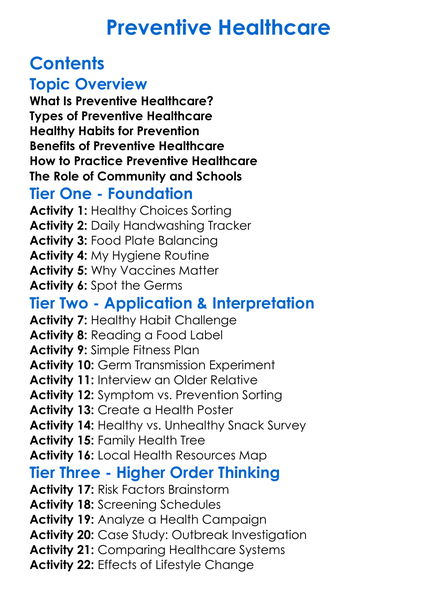 Preventive Healthcare

Contents

Topic Overview

What Is Preventive Healthcare?
Types of Preventive Healthcare
Healthy Habits for Prevention
Benefits of Preventive Healthcare
How to Practice Preventive Healthcare
The Role of Community and Schools

Tier One - Foundation

Activity 1: Healthy Choices Sorting
Activity 2: Daily Handwashing Tracker
Activity 3: Food Plate Balancing
Activity 4: My Hygiene Routine
Activity 5: Why Vaccines Matter
Activity 6: Spot the Germs

Tier Two - Application & Interpretation

Activity 7: Healthy Habit Challenge
Activity 8: Reading a Food Label
Activity 9: Simple Fitness Plan
Activity 10: Germ Transmission Experiment
Activity 11: Interview an Older Relative
Activity 12: Symptom vs. Prevention Sorting
Activity 13: Create a Health Poster
Activity 14: Healthy vs. Unhealthy Snack Survey
Activity 15: Family Health Tree
Activity 16: Local Health Resources Map

Tier Three - Higher Order Thinking

Activity 17: Risk Factors Brainstorm
Activity 18: Screening Schedules
Activity 19: Analyze a Health Campaign
Activity 20: Case Study: Outbreak Investigation
Activity 21: Comparing Healthcare Systems
Activity 22: Effects of Lifestyle Change